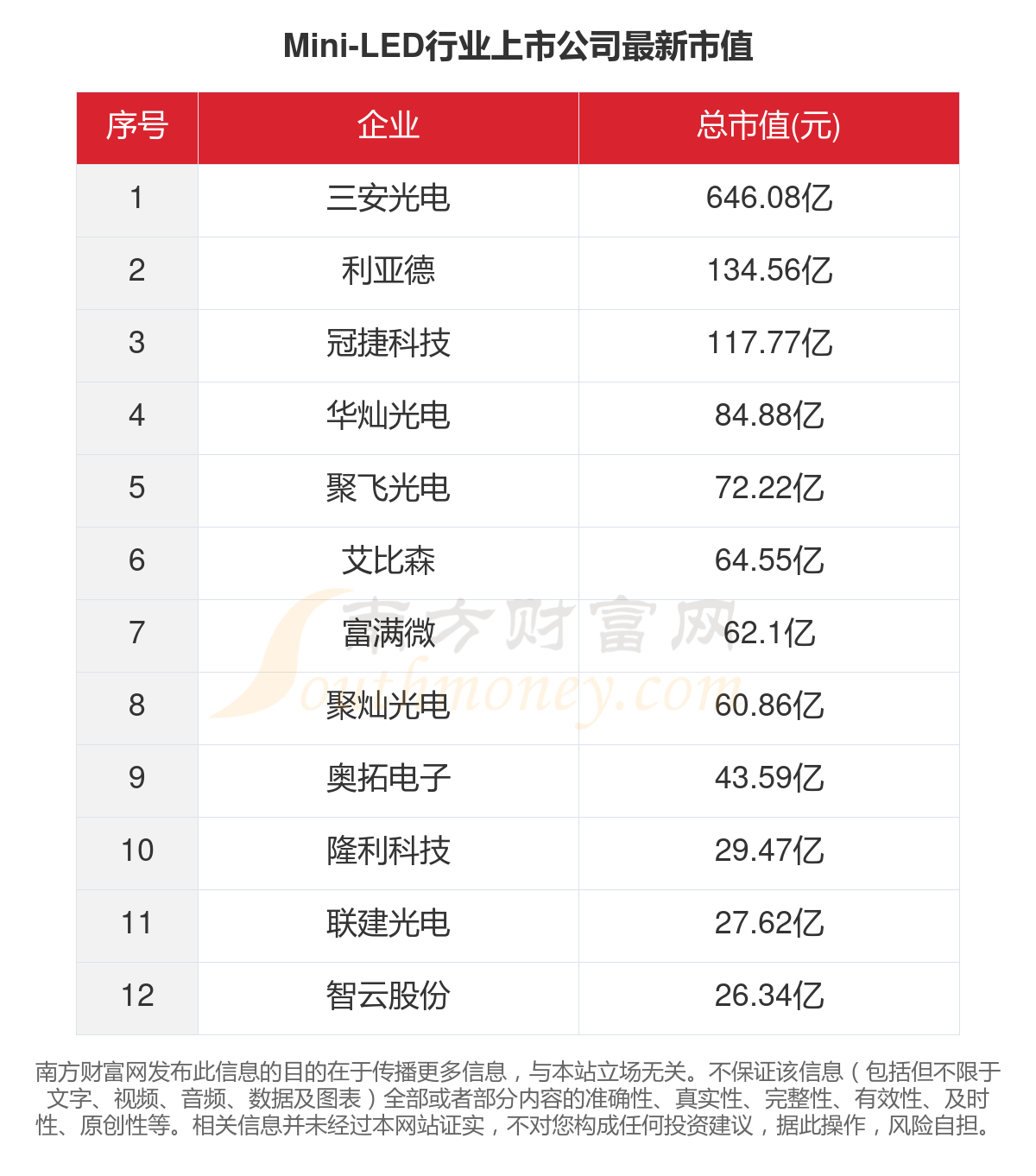 Mini-LED行业上市公司最新市值

| 序号 | 企业 | 总市值(元) |
|---|---|---|
| 1 | 三安光电 | 646.08亿 |
| 2 | 利亚德 | 134.56亿 |
| 3 | 冠捷科技 | 117.77亿 |
| 4 | 华灿光电 | 84.88亿 |
| 5 | 聚飞光电 | 72.22亿 |
| 6 | 艾比森 | 64.55亿 |
| 7 | 富满微 | 62.1亿 |
| 8 | 聚灿光电 | 60.86亿 |
| 9 | 奥拓电子 | 43.59亿 |
| 10 | 隆利科技 | 29.47亿 |
| 11 | 联建光电 | 27.62亿 |
| 12 | 智云股份 | 26.34亿 |

南方财富网 Southmoney.com

南方财富网发布此信息的目的在于传播更多信息，与本站立场无关。不保证该信息（包括但不限于文字、视频、音频、数据及图表）全部或者部分内容的准确性、真实性、完整性、有效性、及时性、原创性等。相关信息并未经过本网站证实，不对您构成任何投资建议，据此操作，风险自担。